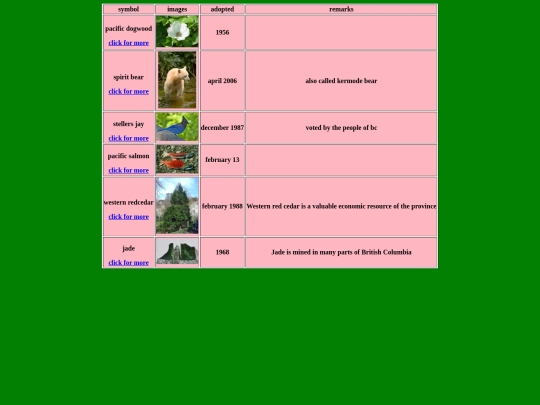 | symbol | images | adopted | remarks |
|---|---|---|---|
| pacific dogwood click for more | | 1956 | |
| spirit bear click for more | | april 2006 | also called kermode bear |
| stellers jay click for more | | december 1987 | voted by the people of bc |
| pacific salmon click for more | | february 13 | |
| western redcedar click for more | | february 1988 | Western red cedar is a valuable economic resource of the province |
| jade click for more | | 1968 | Jade is mined in many parts of British Columbia |